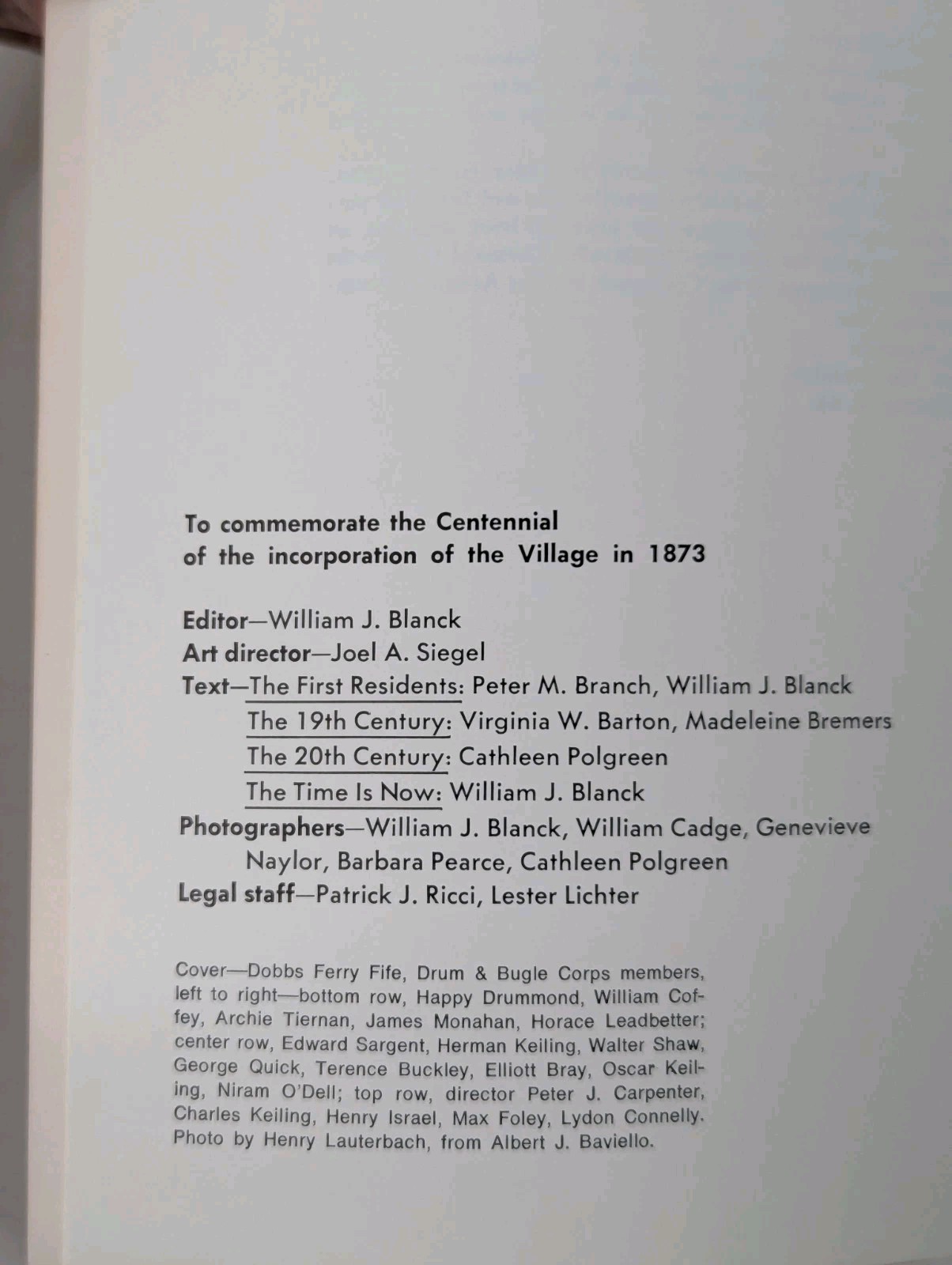 To commemorate the Centennial
of the incorporation of the Village in 1873

Editor—William J. Blanck
Art director—Joel A. Siegel
Text—The First Residents: Peter M. Branch, William J. Blanck
The 19th Century: Virginia W. Barton, Madeleine Bremers
The 20th Century: Cathleen Polgreen
The Time Is Now: William J. Blanck
Photographers—William J. Blanck, William Cadge, Genevieve Naylor, Barbara Pearce, Cathleen Polgreen
Legal staff—Patrick J. Ricci, Lester Lichter

Cover—Dobbs Ferry Fife, Drum & Bugle Corps members, left to right—bottom row, Happy Drummond, William Coffey, Archie Tiernan, James Monahan, Horace Leadbetter; center row, Edward Sargent, Herman Keiling, Walter Shaw, George Quick, Terence Buckley, Elliott Bray, Oscar Keiling, Niram O'Dell; top row, director Peter J. Carpenter, Charles Keiling, Henry Israel, Max Foley, Lydon Connelly. Photo by Henry Lauterbach, from Albert J. Baviello.